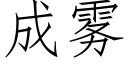 成雾